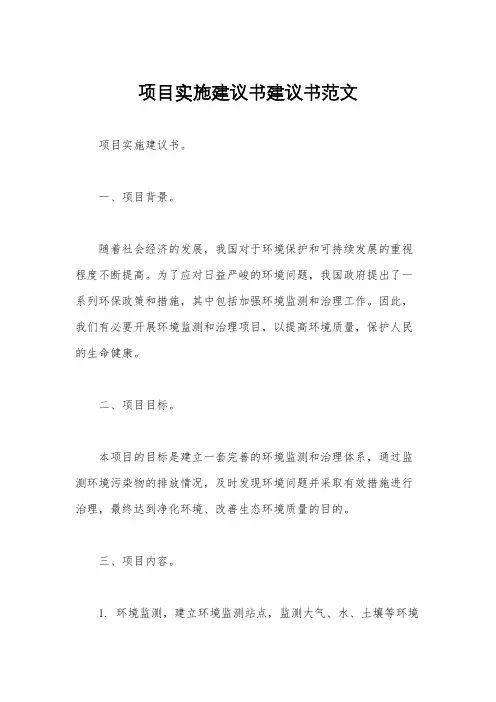 项目实施建议书建议书范文

项目实施建议书。

一、项目背景。

随着社会经济的发展，我国对于环境保护和可持续发展的重视程度不断提高。为了应对日益严峻的环境问题，我国政府提出了一系列环保政策和措施，其中包括加强环境监测和治理工作。因此，我们有必要开展环境监测和治理项目，以提高环境质量，保护人民的生命健康。

二、项目目标。

本项目的目标是建立一套完善的环境监测和治理体系，通过监测环境污染物的排放情况，及时发现环境问题并采取有效措施进行治理，最终达到净化环境、改善生态环境质量的目的。

三、项目内容。

1. 环境监测，建立环境监测站点，监测大气、水、土壤等环境